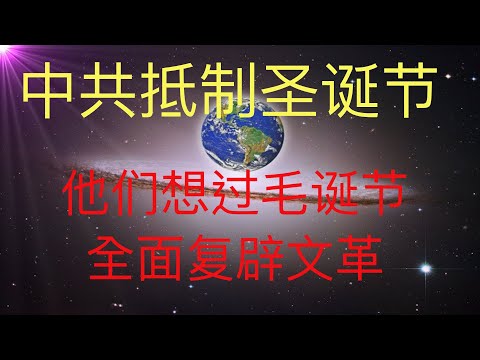 中共抵制圣诞节

他们想过毛诞节
全面复辟文革